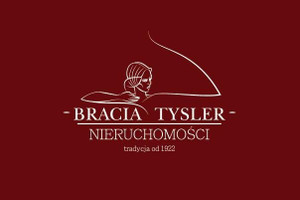 - BRACIA TYSLER -
NIERUCHOMOŚCI
tradycja od 1922